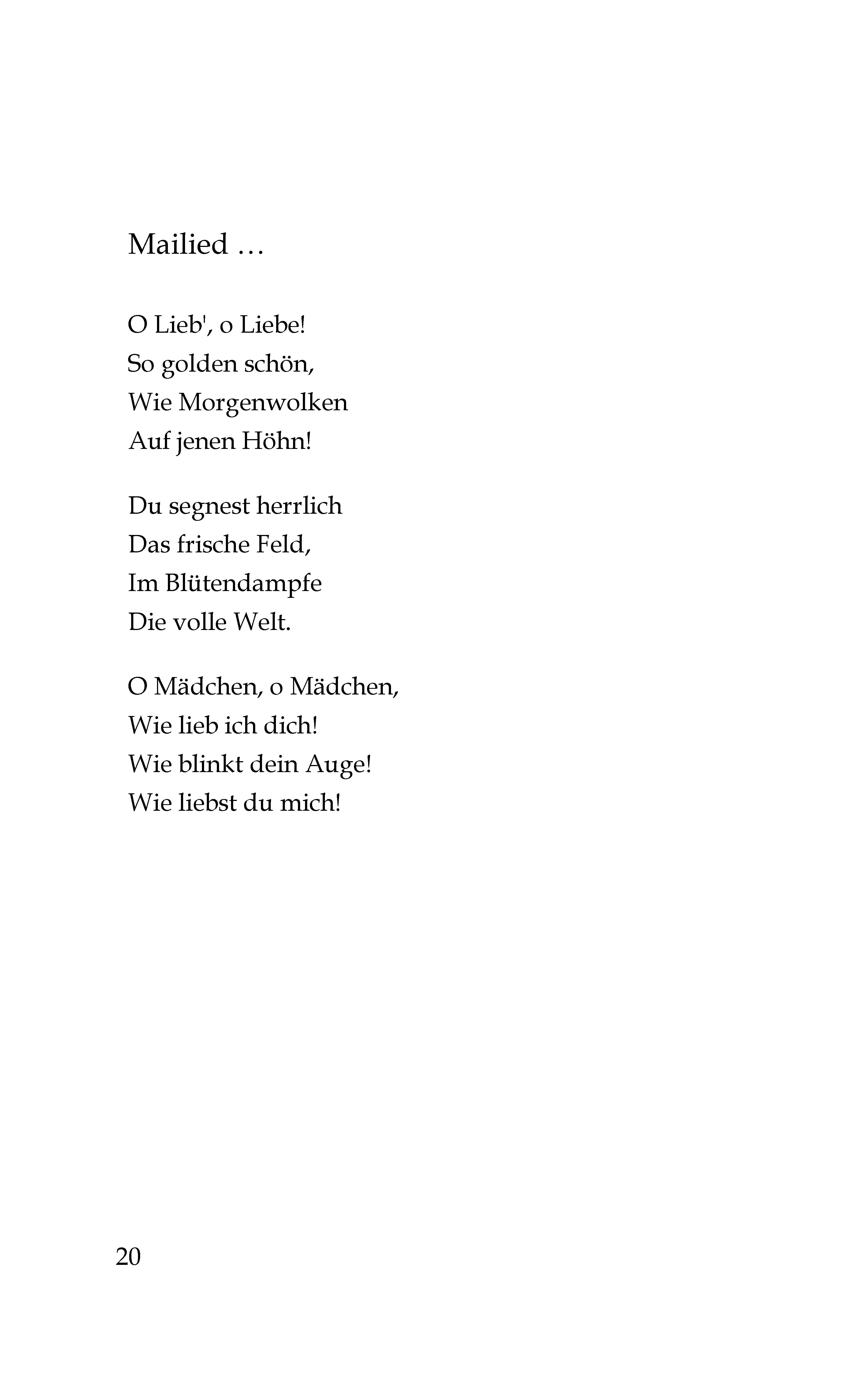 Mailied …

O Lieb', o Liebe!
So golden schön,
Wie Morgenwolken
Auf jenen Höhn!

Du segnest herrlich
Das frische Feld,
Im Blütendampfe
Die volle Welt.

O Mädchen, o Mädchen,
Wie lieb ich dich!
Wie blinkt dein Auge!
Wie liebst du mich!

20